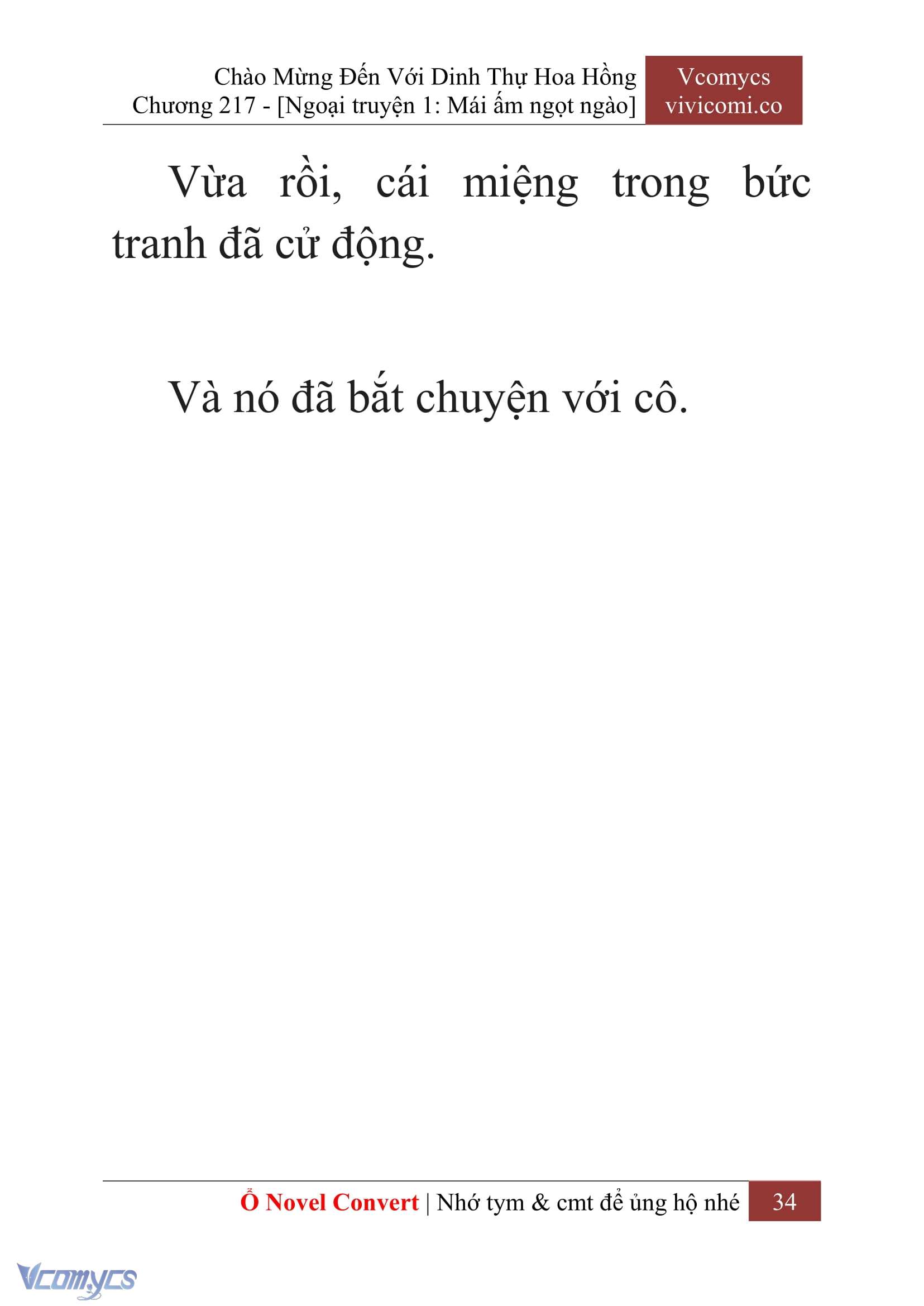 Chào Mừng Đến Với Dinh Thự Hoa Hồng
Chương 217 - [Ngoại truyện 1: Mái ấm ngọt ngào]

Vcomycs
vivicomi.co

Vừa rồi, cái miệng trong bức tranh đã cử động.

Và nó đã bắt chuyện với cô.

Ổ Novel Convert | Nhớ tym & cmt để ủng hộ nhé

34

Vcomycs